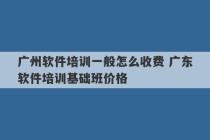 广州软件培训一般怎么收费 广东软件培训基础班价格